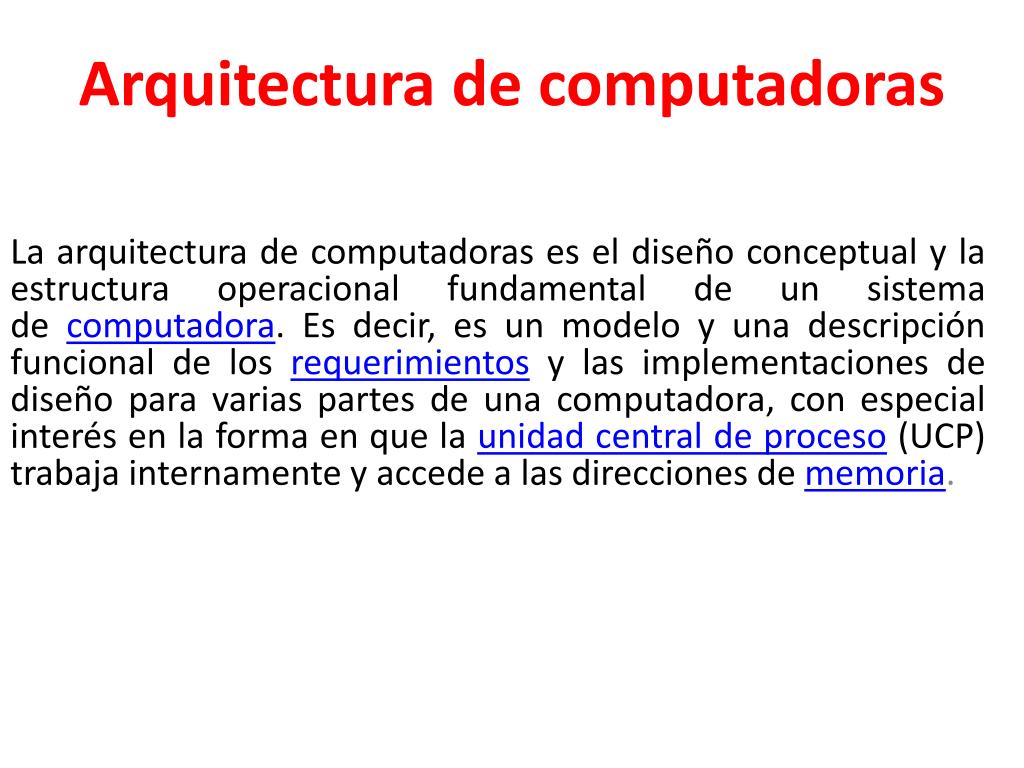 Arquitectura de computadoras

La arquitectura de computadoras es el diseño conceptual y la estructura operacional fundamental de un sistema de computadora. Es decir, es un modelo y una descripción funcional de los requerimientos y las implementaciones de diseño para varias partes de una computadora, con especial interés en la forma en que la unidad central de proceso (UCP) trabaja internamente y accede a las direcciones de memoria.